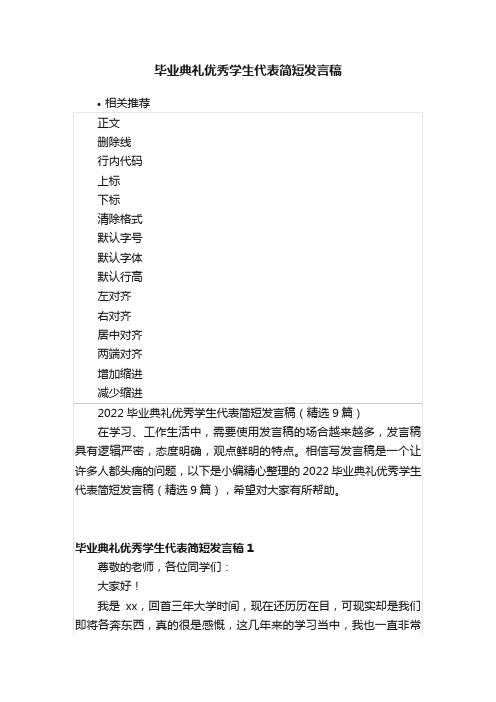 毕业典礼优秀学生代表简短发言稿

• 相关推荐

正文
删除线
行内代码
上标
下标
清除格式
默认字号
默认字体
默认行高
左对齐
右对齐
居中对齐
两端对齐
增加缩进
减少缩进

2022 毕业典礼优秀学生代表简短发言稿（精选 9 篇）

在学习、工作生活中，需要使用发言稿的场合越来越多，发言稿具有逻辑严密，态度明确，观点鲜明的特点。相信写发言稿是一个让许多人都头痛的问题，以下是小编精心整理的 2022 毕业典礼优秀学生代表简短发言稿（精选 9 篇），希望对大家有所帮助。

毕业典礼优秀学生代表简短发言稿 1

尊敬的老师，各位同学们：

大家好！

我是 xx，回首三年大学时间，现在还历历在目，可现实却是我们即将各奔东西，真的很是感慨，这几年来的学习当中，我也一直非常